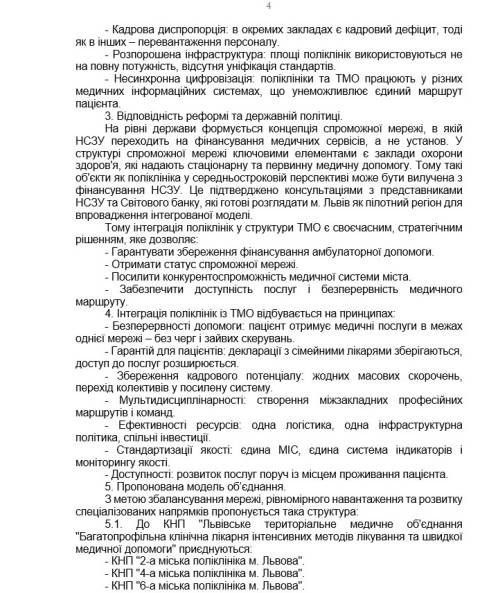 4

- Кадрова диспропорція: в окремих закладах є кадровий дефіцит, тоді як в інших – перевантаження персоналу.

- Розпорошена інфраструктура: площі поліклінік використовуються не на повну потужність, відсутня уніфікація стандартів.

- Несинхронна цифровізація: поліклініки та ТМО працюють у різних медичних інформаційних системах, що унеможливлює єдиний маршрут пацієнта.

3. Відповідність реформі та державній політиці.

На рівні держави формується концепція спроможної мережі, в якій НСЗУ переходить на фінансування медичних сервісів, а не установ. У структурі спроможної мережі ключовими елементами є заклади охорони здоров'я, які надають стаціонарну та первинну медичну допомогу. Тому такі об'єкти як поліклініка у середньостроковій перспективі може бути вилучена з фінансування НСЗУ. Це підтверджено консультаціями з представниками НСЗУ та Світового банку, які готові розглядати м. Львів як пілотний регіон для впровадження інтегрованої моделі.

Тому інтеграція поліклінік у структури ТМО є своєчасним, стратегічним рішенням, яке дозволяє:

- Гарантувати збереження фінансування амбулаторної допомоги.

- Отримати статус спроможної мережі.

- Посилити конкурентоспроможність медичної системи міста.

- Забезпечити доступність послуг і безперервність медичного маршруту.

4. Інтеграція поліклінік із ТМО відбувається на принципах:

- Безперервності допомоги: пацієнт отримує медичні послуги в межах однієї мережі – без черг і зайвих скерувань.

- Гарантій для пацієнтів: декларації з сімейними лікарями зберігаються, доступ до послуг розширюється.

- Збереження кадрового потенціалу: жодних масових скорочень, перехід колективів у посилену систему.

- Мультидисциплінарності: створення міжзакладних професійних маршрутів і команд.

- Ефективності ресурсів: одна логістика, одна інфраструктурна політика, спільні інвестиції.

- Стандартизації якості: єдина МІС, єдина система індикаторів і моніторингу якості.

- Доступності: розвиток послуг поруч із місцем проживання пацієнта.

5. Пропонована модель об'єднання.

З метою збалансування мережі, рівномірного навантаження та розвитку спеціалізованих напрямків пропонується така структура:

5.1. До КНП "Львівське територіальне медичне об'єднання "Багатопрофільна клінічна лікарня інтенсивних методів лікування та швидкої медичної допомоги" приєднуються:

- КНП "2-а міська поліклініка м. Львова".

- КНП "4-а міська поліклініка м. Львова".

- КНП "6-а міська поліклініка м. Львова".